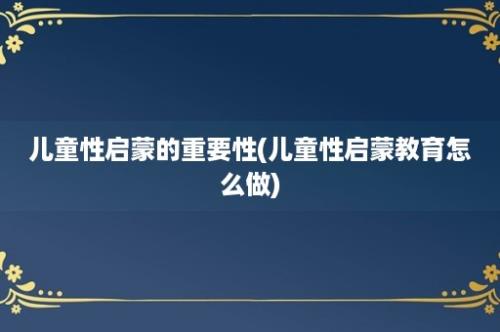 儿童性启蒙的重要性(儿童性启蒙教育怎么做)